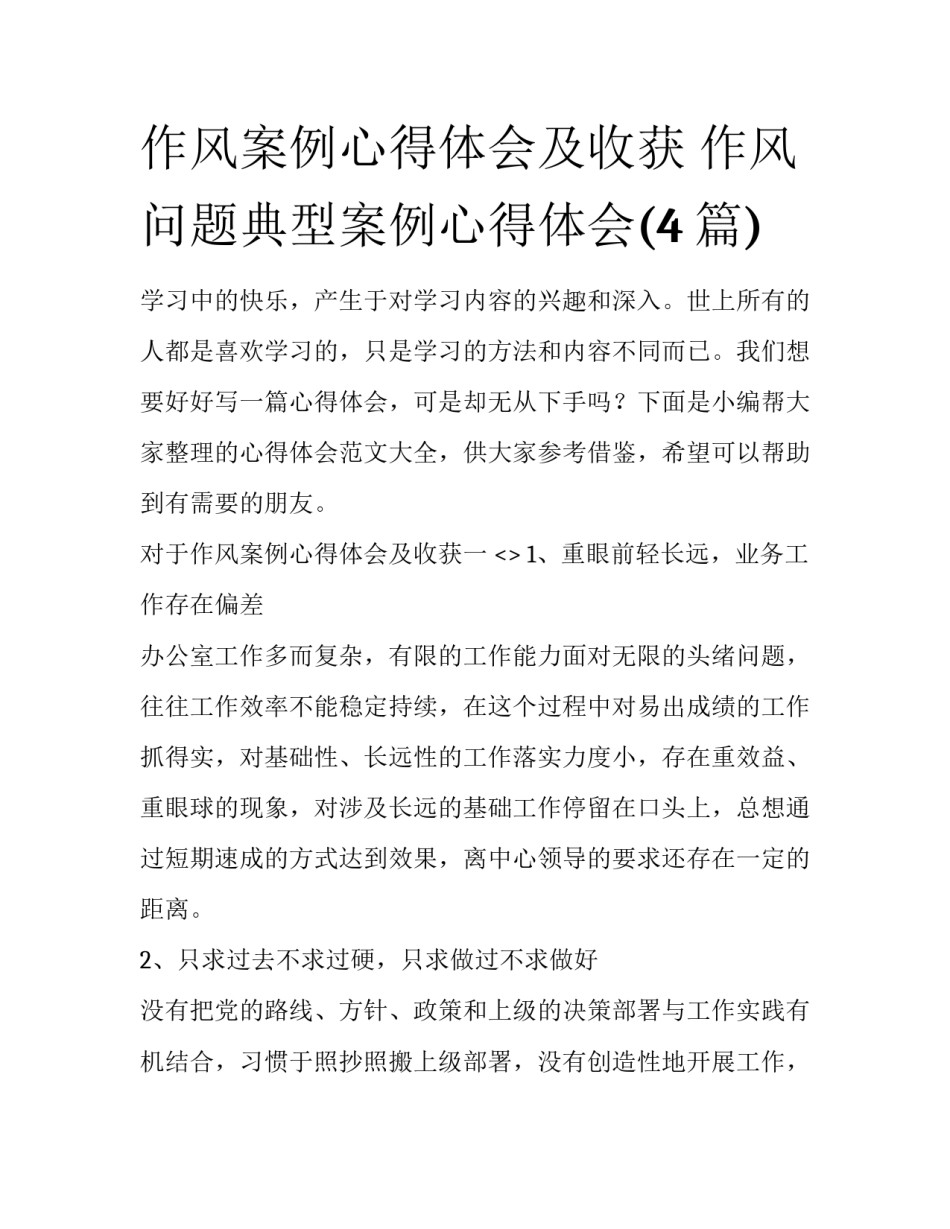 作风案例心得体会及收获 作风问题典型案例心得体会(4 篇)

学习中的快乐，产生于对学习内容的兴趣和深入。世上所有的人都是喜欢学习的，只是学习的方法和内容不同而已。我们想要好好写一篇心得体会，可是却无从下手吗？下面是小编帮大家整理的心得体会范文大全，供大家参考借鉴，希望可以帮助到有需要的朋友。

对于作风案例心得体会及收获一 <> 1、重眼前轻长远，业务工作存在偏差

办公室工作多而复杂，有限的工作能力面对无限的头绪问题，往往工作效率不能稳定持续，在这个过程中对易出成绩的工作抓得实，对基础性、长远性的工作落实力度小，存在重效益、重眼球的现象，对涉及长远的基础工作停留在口头上，总想通过短期速成的方式达到效果，离中心领导的要求还存在一定的距离。

2、只求过去不求过硬，只求做过不求做好

没有把党的路线、方针、政策和上级的决策部署与工作实践有机结合，习惯于照抄照搬上级部署，没有创造性地开展工作，